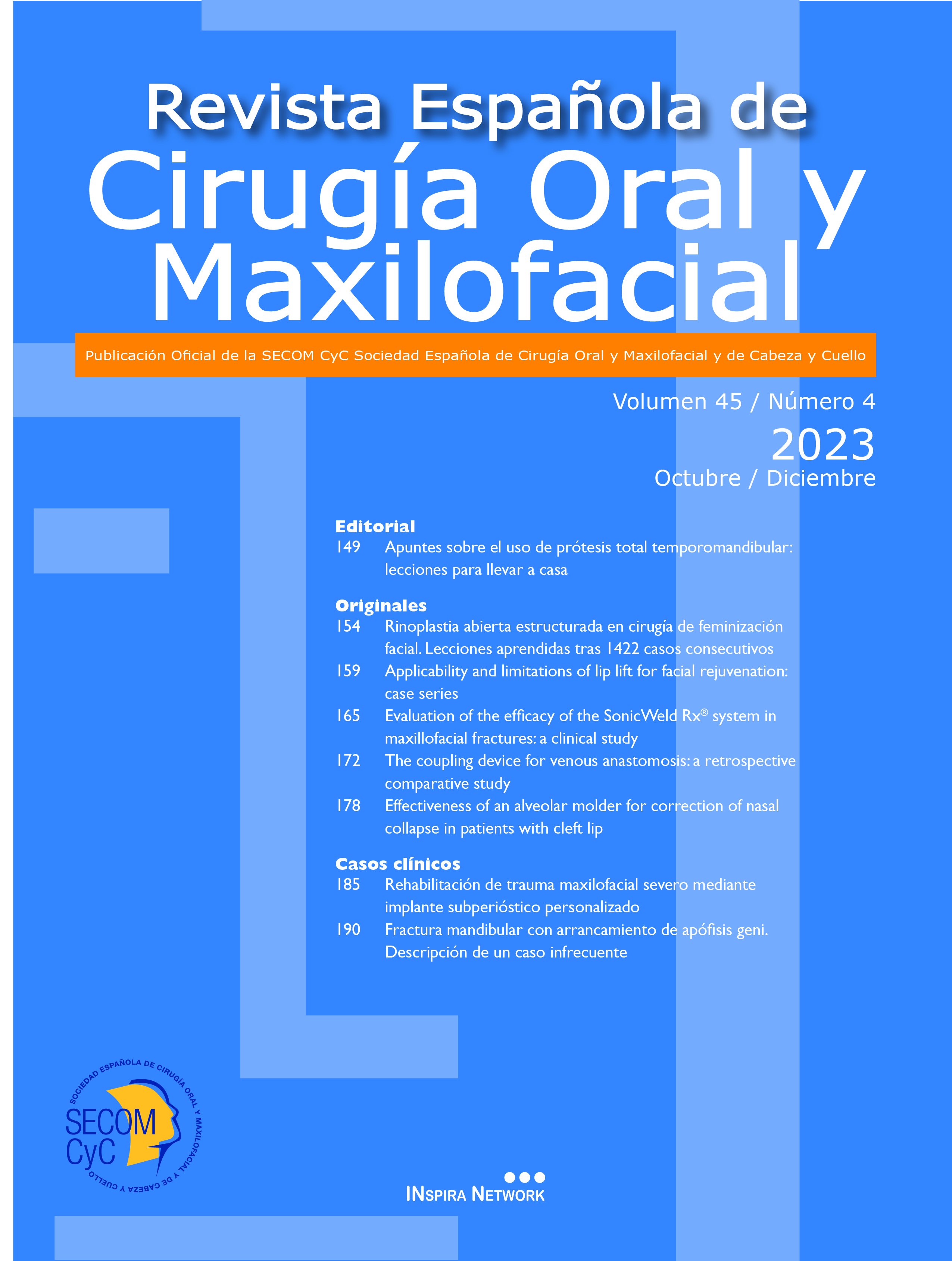 Revista Española de
Cirugía Oral y
Maxilofacial

Publicación Oficial de la SECOM CyC Sociedad Española de Cirugía Oral y Maxilofacial y de Cabeza y Cuello

Volumen 45 / Número 4
2023
Octubre / Diciembre

Editorial
149 Apuntes sobre el uso de prótesis total temporomandibular: lecciones para llevar a casa

Originales
154 Rinoplastia abierta estructurada en cirugía de feminización facial. Lecciones aprendidas tras 1422 casos consecutivos
159 Applicability and limitations of lip lift for facial rejuvenation: case series
165 Evaluation of the efficacy of the SonicWeld Rx® system in maxillofacial fractures: a clinical study
172 The coupling device for venous anastomosis: a retrospective comparative study
178 Effectiveness of an alveolar molder for correction of nasal collapse in patients with cleft lip

Casos clínicos
185 Rehabilitación de trauma maxilofacial severo mediante implante subperióstico personalizado
190 Fractura mandibular con arrancamiento de apófisis geni. Descripción de un caso infrecuente

SOCIEDAD ESPAÑOLA DE CIRUGÍA ORAL Y MAXILOFACIAL Y DE CABEZA Y CUELLO
SECOM
CyC

INSPIRA NETWORK